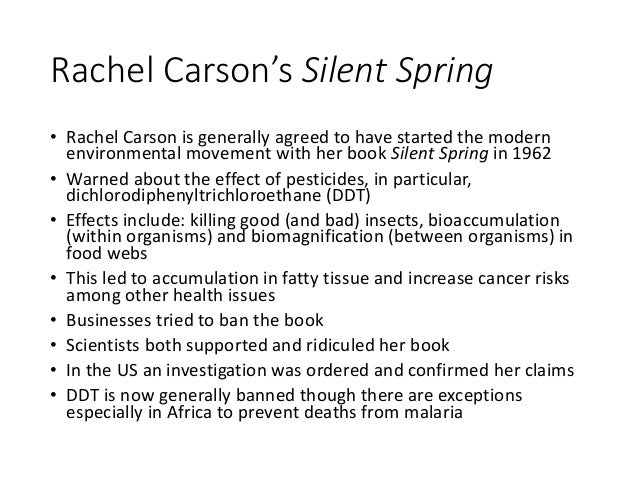 Rachel Carson's Silent Spring

• Rachel Carson is generally agreed to have started the modern environmental movement with her book Silent Spring in 1962
• Warned about the effect of pesticides, in particular, dichlorodiphenyltrichloroethane (DDT)
• Effects include: killing good (and bad) insects, bioaccumulation (within organisms) and biomagnification (between organisms) in food webs
• This led to accumulation in fatty tissue and increase cancer risks among other health issues
• Businesses tried to ban the book
• Scientists both supported and ridiculed her book
• In the US an investigation was ordered and confirmed her claims
• DDT is now generally banned though there are exceptions especially in Africa to prevent deaths from malaria